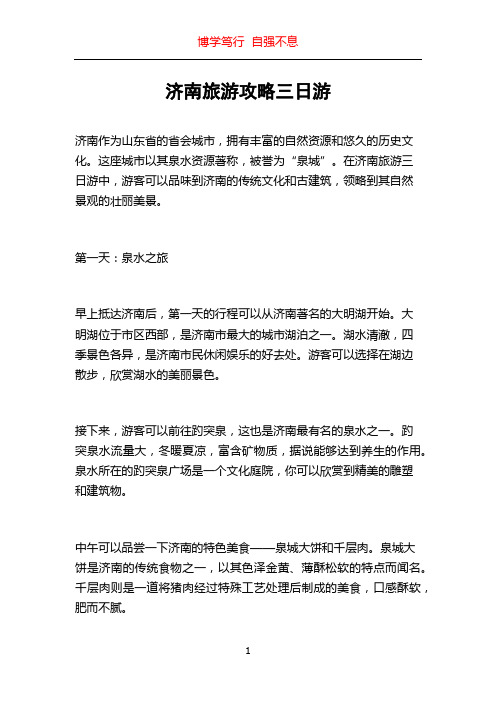 博学笃行 自强不息

济南旅游攻略三日游

济南作为山东省的省会城市，拥有丰富的自然资源和悠久的历史文化。这座城市以其泉水资源著称，被誉为“泉城”。在济南旅游三日游中，游客可以品味到济南的传统文化和古建筑，领略到其自然景观的壮丽美景。

第一天：泉水之旅

早上抵达济南后，第一天的行程可以从济南著名的大明湖开始。大明湖位于市区西部，是济南市最大的城市湖泊之一。湖水清澈，四季景色各异，是济南市民休闲娱乐的好去处。游客可以选择在湖边散步，欣赏湖水的美丽景色。

接下来，游客可以前往趵突泉，这也是济南最有名的泉水之一。趵突泉水流量大，冬暖夏凉，富含矿物质，据说能够达到养生的作用。泉水所在的趵突泉广场是一个文化庭院，你可以欣赏到精美的雕塑和建筑物。

中午可以品尝一下济南的特色美食——泉城大饼和千层肉。泉城大饼是济南的传统食物之一，以其色泽金黄、薄酥松软的特点而闻名。千层肉则是一道将猪肉经过特殊工艺处理后制成的美食，口感酥软，肥而不腻。

1